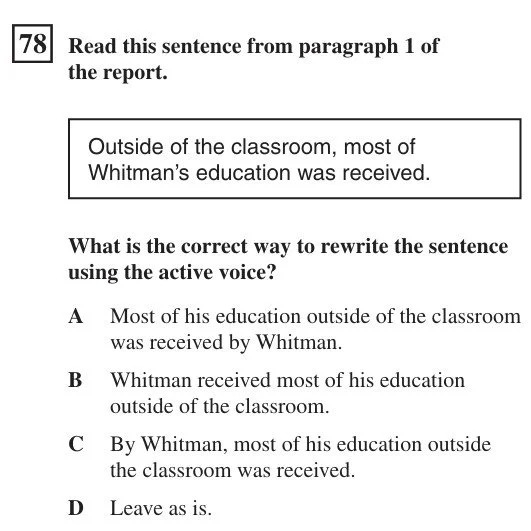 78 Read this sentence from paragraph 1 of the report.

Outside of the classroom, most of Whitman's education was received.

What is the correct way to rewrite the sentence using the active voice?

A Most of his education outside of the classroom was received by Whitman.

B Whitman received most of his education outside of the classroom.

C By Whitman, most of his education outside the classroom was received.

D Leave as is.